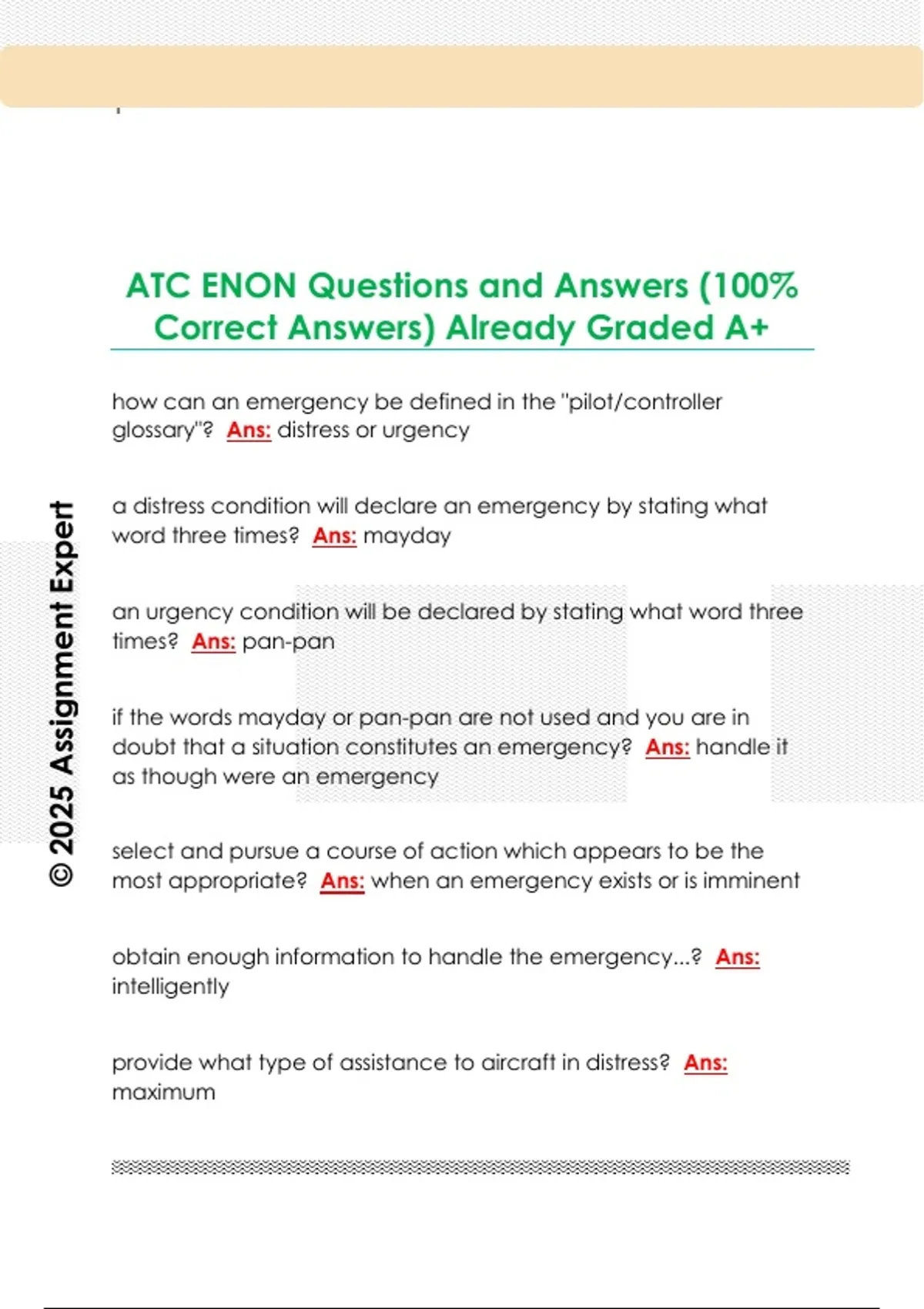 ATC ENON Questions and Answers (100% Correct Answers) Already Graded A+

how can an emergency be defined in the "pilot/controller glossary"? Ans: distress or urgency

a distress condition will declare an emergency by stating what word three times? Ans: mayday

an urgency condition will be declared by stating what word three times? Ans: pan-pan

if the words mayday or pan-pan are not used and you are in doubt that a situation constitutes an emergency? Ans: handle it as though were an emergency

select and pursue a course of action which appears to be the most appropriate? Ans: when an emergency exists or is imminent

obtain enough information to handle the emergency...? Ans: intelligently

provide what type of assistance to aircraft in distress? Ans: maximum

© 2025 Assignment Expert